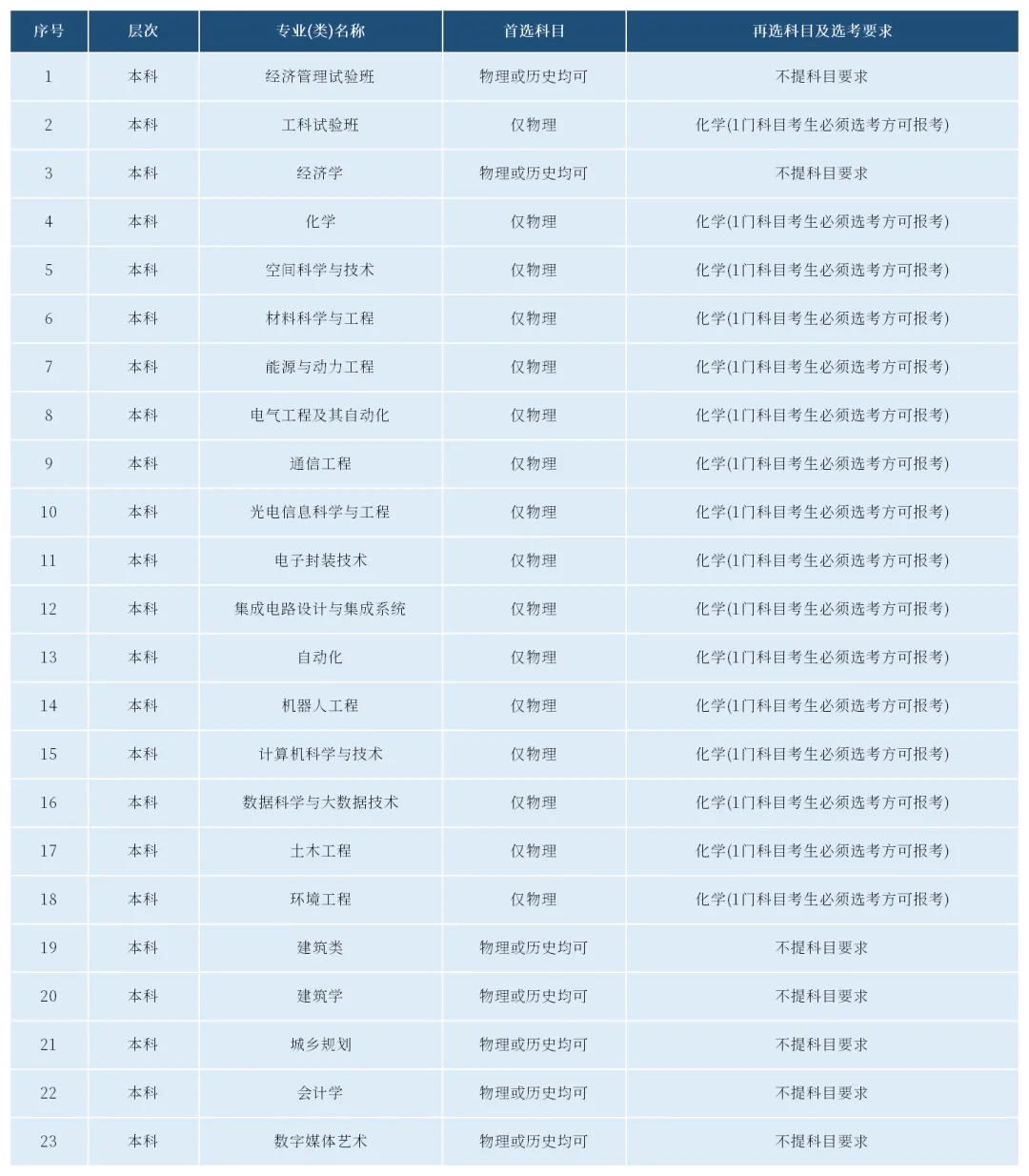 | 序号 | 层次 | 专业(类)名称 | 首选科目 | 再选科目及选考要求 |
|---|---|---|---|---|
| 1 | 本科 | 经济管理试验班 | 物理或历史均可 | 不提科目要求 |
| 2 | 本科 | 工科试验班 | 仅物理 | 化学(1门科目考生必须选考方可报考) |
| 3 | 本科 | 经济学 | 物理或历史均可 | 不提科目要求 |
| 4 | 本科 | 化学 | 仅物理 | 化学(1门科目考生必须选考方可报考) |
| 5 | 本科 | 空间科学与技术 | 仅物理 | 化学(1门科目考生必须选考方可报考) |
| 6 | 本科 | 材料科学与工程 | 仅物理 | 化学(1门科目考生必须选考方可报考) |
| 7 | 本科 | 能源与动力工程 | 仅物理 | 化学(1门科目考生必须选考方可报考) |
| 8 | 本科 | 电气工程及其自动化 | 仅物理 | 化学(1门科目考生必须选考方可报考) |
| 9 | 本科 | 通信工程 | 仅物理 | 化学(1门科目考生必须选考方可报考) |
| 10 | 本科 | 光电信息科学与工程 | 仅物理 | 化学(1门科目考生必须选考方可报考) |
| 11 | 本科 | 电子封装技术 | 仅物理 | 化学(1门科目考生必须选考方可报考) |
| 12 | 本科 | 集成电路设计与集成系统 | 仅物理 | 化学(1门科目考生必须选考方可报考) |
| 13 | 本科 | 自动化 | 仅物理 | 化学(1门科目考生必须选考方可报考) |
| 14 | 本科 | 机器人工程 | 仅物理 | 化学(1门科目考生必须选考方可报考) |
| 15 | 本科 | 计算机科学与技术 | 仅物理 | 化学(1门科目考生必须选考方可报考) |
| 16 | 本科 | 数据科学与大数据技术 | 仅物理 | 化学(1门科目考生必须选考方可报考) |
| 17 | 本科 | 土木工程 | 仅物理 | 化学(1门科目考生必须选考方可报考) |
| 18 | 本科 | 环境工程 | 仅物理 | 化学(1门科目考生必须选考方可报考) |
| 19 | 本科 | 建筑类 | 物理或历史均可 | 不提科目要求 |
| 20 | 本科 | 建筑学 | 物理或历史均可 | 不提科目要求 |
| 21 | 本科 | 城乡规划 | 物理或历史均可 | 不提科目要求 |
| 22 | 本科 | 会计学 | 物理或历史均可 | 不提科目要求 |
| 23 | 本科 | 数字媒体艺术 | 物理或历史均可 | 不提科目要求 |